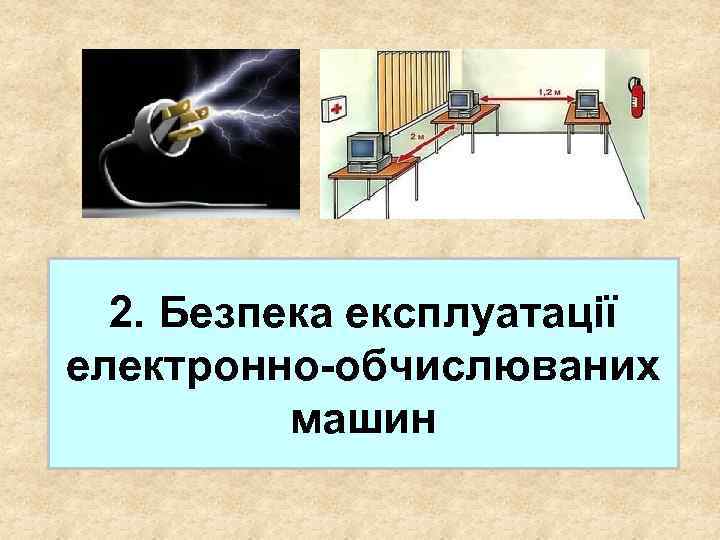 1,2 м

2 м

2. Безпека експлуатації електронно-обчислюваних машин